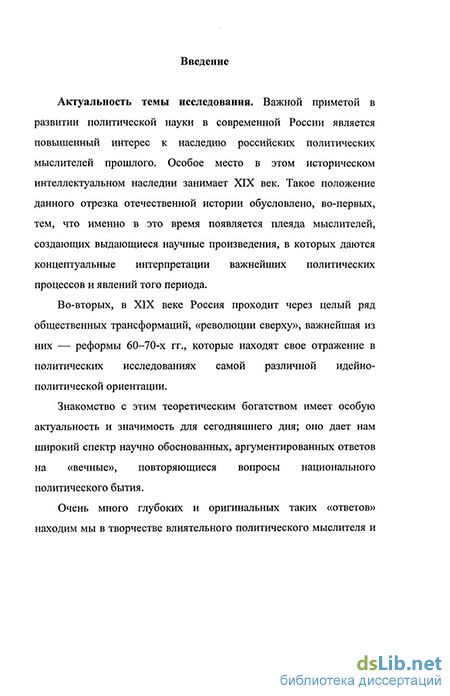 Введение

Актуальность темы исследования. Важной приметой в развитии политической науки в современной России является повышенный интерес к наследию российских политических мыслителей прошлого. Особое место в этом историческом интеллектуальном наследии занимает XIX век. Такое положение данного отрезка отечественной истории обусловлено, во-первых, тем, что именно в это время появляется плеяда мыслителей, создающих выдающиеся научные произведения, в которых даются концептуальные интерпретации важнейших политических процессов и явлений того периода.

Во-вторых, в XIX веке Россия проходит через целый ряд общественных трансформаций, «революции сверху», важнейшая из них — реформы 60–70-х гг., которые находят свое отражение в политических исследованиях самой различной идейно-политической ориентации.

Знакомство с этим теоретическим богатством имеет особую актуальность и значимость для сегодняшнего дня; оно дает нам широкий спектр научно обоснованных, аргументированных ответов на «вечные», повторяющиеся вопросы национального политического бытия.

Очень много глубоких и оригинальных таких «ответов» находим мы в творчестве влиятельного политического мыслителя и

dsLib.net
библиотека диссертаций